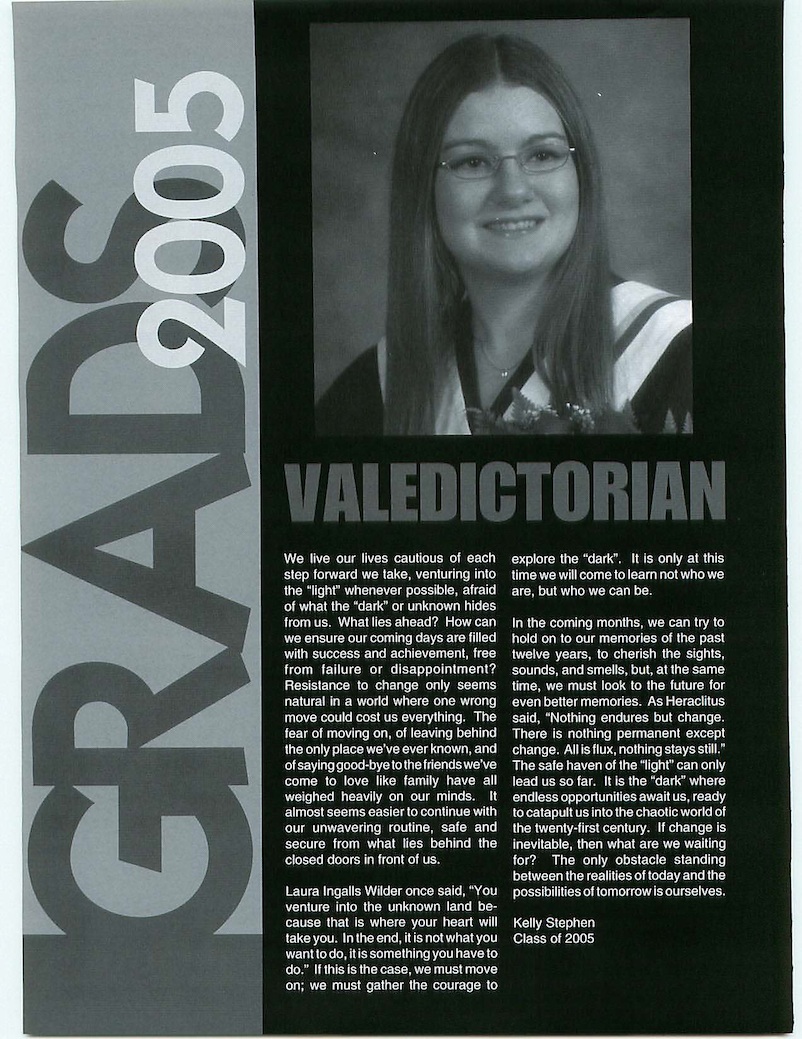 GRADS 2005

VALEDICTORIAN

We live our lives cautious of each step forward we take, venturing into the "light" whenever possible, afraid of what the "dark" or unknown hides from us. What lies ahead? How can we ensure our coming days are filled with success and achievement, free from failure or disappointment? Resistance to change only seems natural in a world where one wrong move could cost us everything. The fear of moving on, of leaving behind the only place we've ever known, and of saying good-bye to the friends we've come to love like family have all weighed heavily on our minds. It almost seems easier to continue with our unwavering routine, safe and secure from what lies behind the closed doors in front of us.

Laura Ingalls Wilder once said, "You venture into the unknown land because that is where your heart will take you. In the end, it is not what you want to do, it is something you have to do." If this is the case, we must move on; we must gather the courage to explore the "dark". It is only at this time we will come to learn not who we are, but who we can be.

In the coming months, we can try to hold on to our memories of the past twelve years, to cherish the sights, sounds, and smells, but, at the same time, we must look to the future for even better memories. As Heraclitus said, "Nothing endures but change. There is nothing permanent except change. All is flux, nothing stays still." The safe haven of the "light" can only lead us so far. It is the "dark" where endless opportunities await us, ready to catapult us into the chaotic world of the twenty-first century. If change is inevitable, then what are we waiting for? The only obstacle standing between the realities of today and the possibilities of tomorrow is ourselves.

Kelly Stephen
Class of 2005